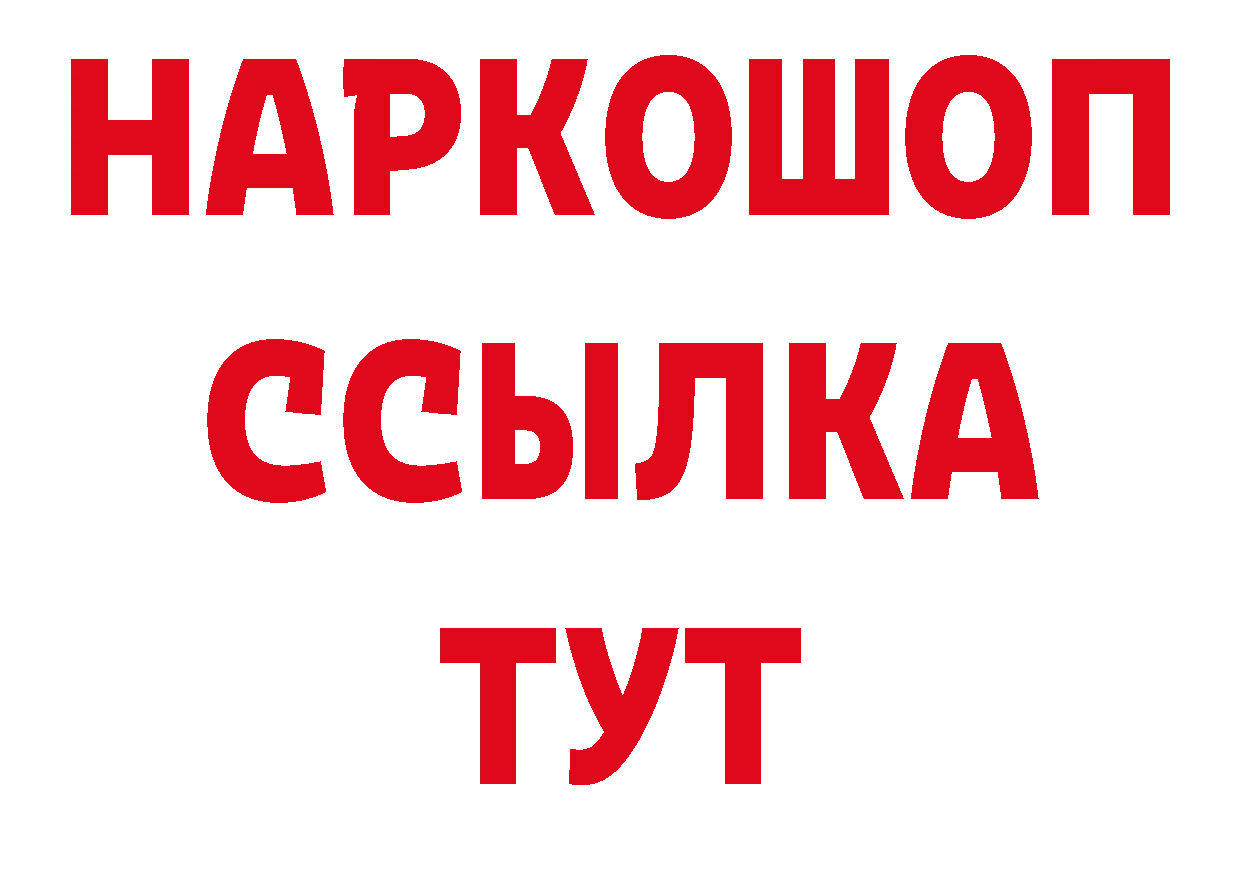 НАРКОШОП
ССЫЛКА
ТУТ